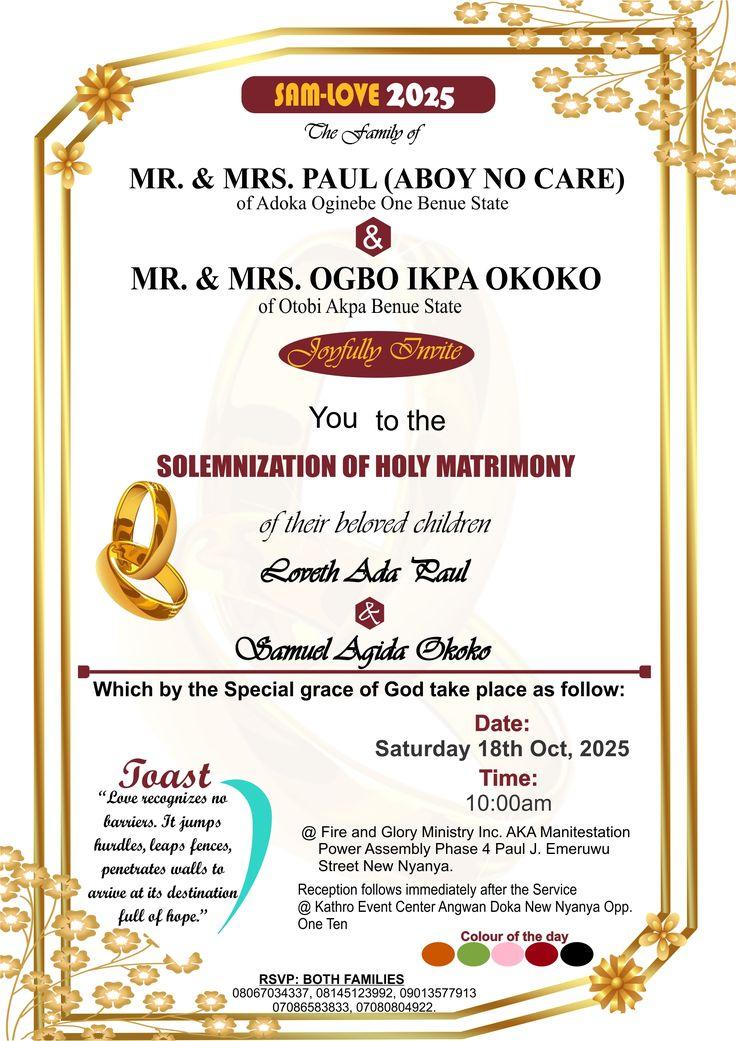 SAM-LOVE 2025

The Family of

MR. & MRS. PAUL (ABOY NO CARE)
of Adoka Oginebe One Benue State

&

MR. & MRS. OGBO IKPA OKOKO
of Otobi Akpa Benue State

Joyfully Invite

You to the

SOLEMNIZATION OF HOLY MATRIMONY

of their beloved children

Loveth Ada Paul

&

Samuel Agida Okoko

Which by the Special grace of God take place as follow:

Date:
Saturday 18th Oct, 2025

Time:
10:00am

@ Fire and Glory Ministry Inc. AKA Manitestation Power Assembly Phase 4 Paul J. Emeruwu Street New Nyanya.

Reception follows immediately after the Service @ Kathro Event Center Angwan Doka New Nyanya Opp. One Ten

Toast
"Love recognizes no barriers. It jumps hurdles, leaps fences, penetrates walls to arrive at its destination full of hope."

Colour of the day

RSVP: BOTH FAMILIES
08067034337, 08145123992, 09013577913
07086583833, 07080804922.